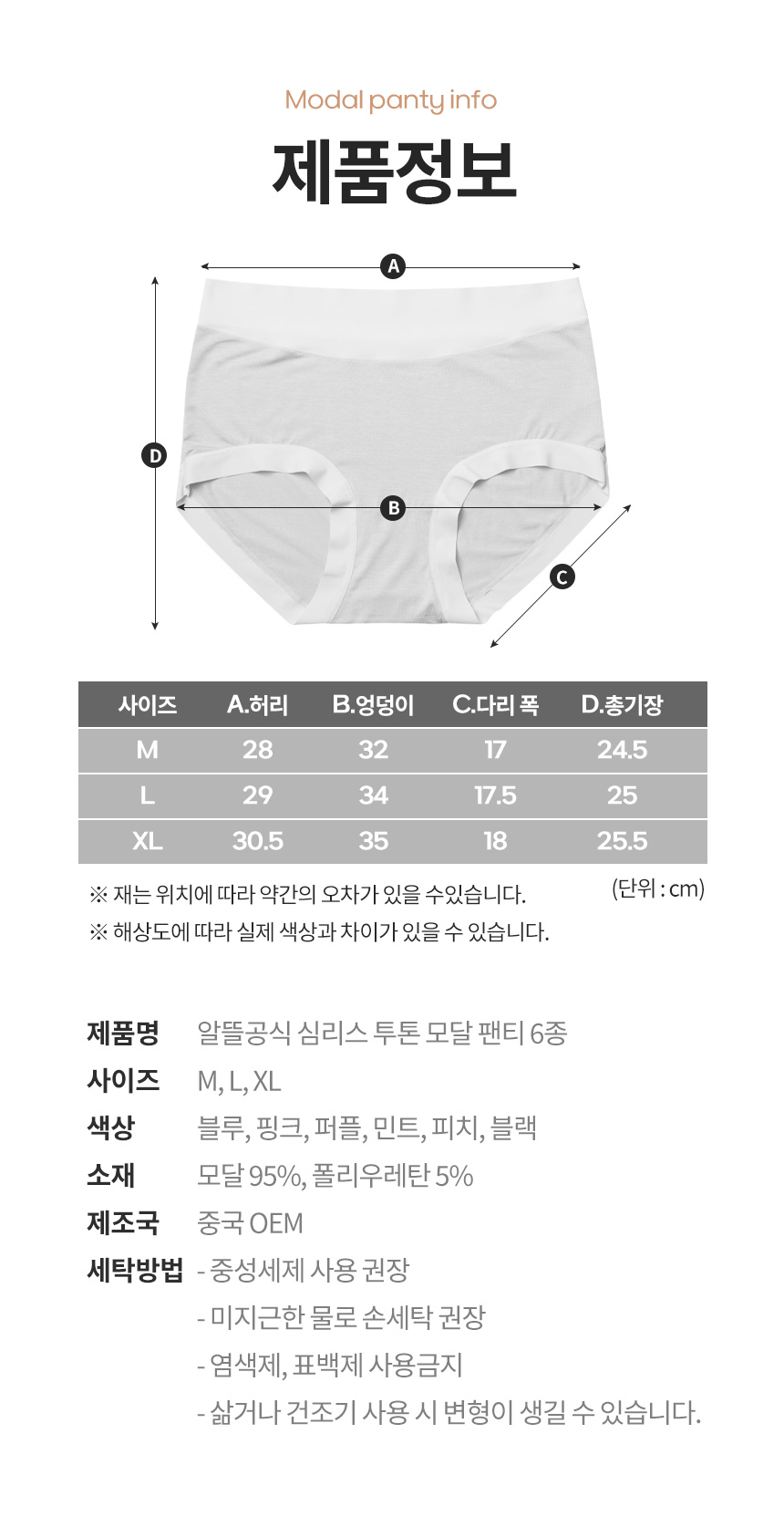 Modal panty info

제품정보

A

D

B

C

| 사이즈 | A.허리 | B.엉덩이 | C.다리 폭 | D.총기장 |
|---|---|---|---|---|
| M | 28 | 32 | 17 | 24.5 |
| L | 29 | 34 | 17.5 | 25 |
| XL | 30.5 | 35 | 18 | 25.5 |

※ 재는 위치에 따라 약간의 오차가 있을 수있습니다.

(단위 : cm)

※ 해상도에 따라 실제 색상과 차이가 있을 수 있습니다.

제품명 알뜰공식 심리스 투톤 모달 팬티 6종

사이즈 M, L, XL

색상 블루, 핑크, 퍼플, 민트, 피치, 블랙

소재 모달 95%, 폴리우레탄 5%

제조국 중국 OEM

세탁방법 - 중성세제 사용 권장
- 미지근한 물로 손세탁 권장
- 염색제, 표백제 사용금지
- 삶거나 건조기 사용 시 변형이 생길 수 있습니다.